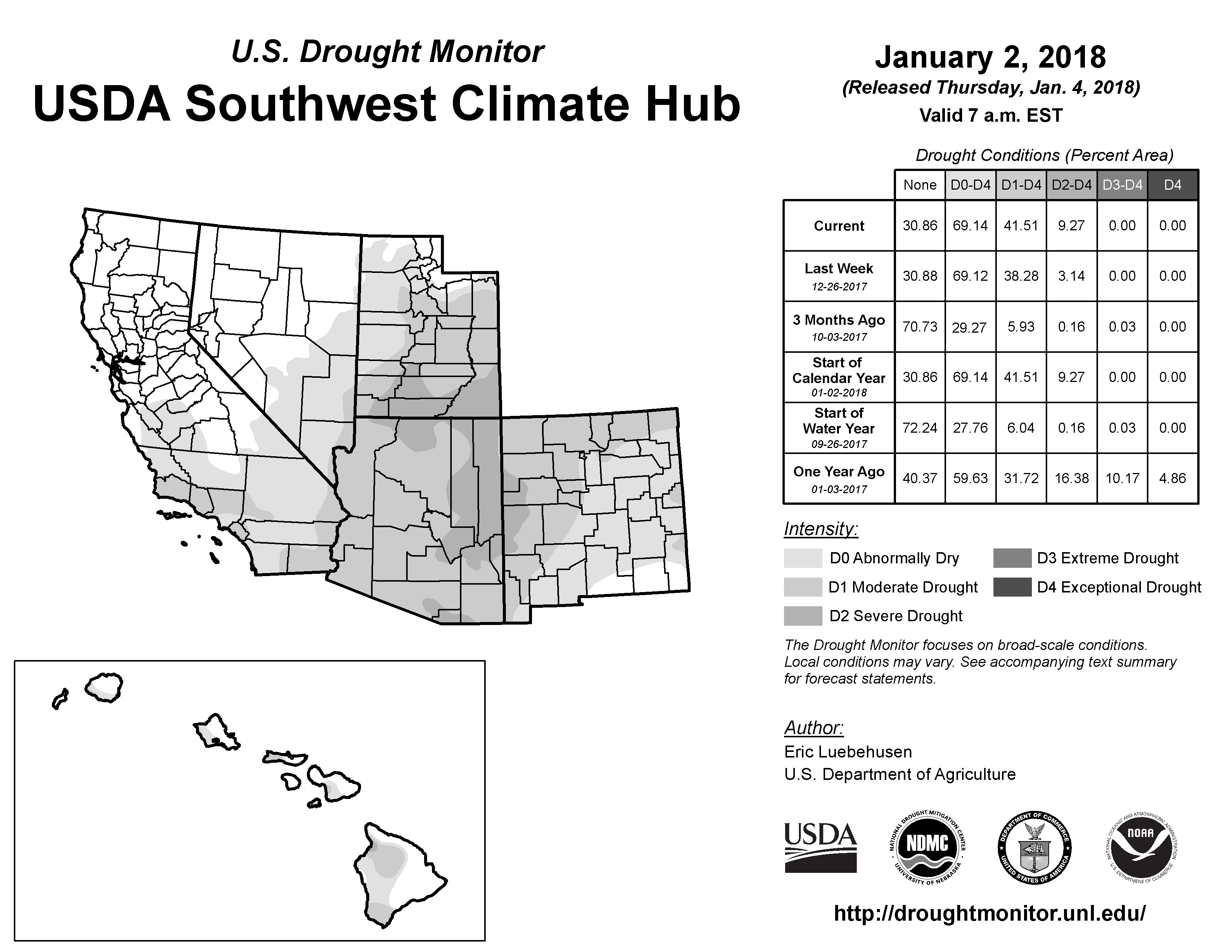 U.S. Drought Monitor
USDA Southwest Climate Hub

January 2, 2018
(Released Thursday, Jan. 4, 2018)
Valid 7 a.m. EST

Drought Conditions (Percent Area)

| | None | D0-D4 | D1-D4 | D2-D4 | D3-D4 | D4 |
|---|---|---|---|---|---|---|
| Current | 30.86 | 69.14 | 41.51 | 9.27 | 0.00 | 0.00 |
| Last Week 12-26-2017 | 30.88 | 69.12 | 38.28 | 3.14 | 0.00 | 0.00 |
| 3 Months Ago 10-03-2017 | 70.73 | 29.27 | 5.93 | 0.16 | 0.03 | 0.00 |
| Start of Calendar Year 01-02-2018 | 30.86 | 69.14 | 41.51 | 9.27 | 0.00 | 0.00 |
| Start of Water Year 09-26-2017 | 72.24 | 27.76 | 6.04 | 0.16 | 0.03 | 0.00 |
| One Year Ago 01-03-2017 | 40.37 | 59.63 | 31.72 | 16.38 | 10.17 | 4.86 |

Intensity:
D0 Abnormally Dry
D1 Moderate Drought
D2 Severe Drought
D3 Extreme Drought
D4 Exceptional Drought

The Drought Monitor focuses on broad-scale conditions. Local conditions may vary. See accompanying text summary for forecast statements.

Author:
Eric Luebehusen
U.S. Department of Agriculture

USDA
NATIONAL DROUGHT MITIGATION CENTER NDMC UNIVERSITY OF NEBRASKA
DEPARTMENT OF COMMERCE UNITED STATES OF AMERICA
NATIONAL OCEANIC AND ATMOSPHERIC ADMINISTRATION NOAA U.S. DEPARTMENT OF COMMERCE

http://droughtmonitor.unl.edu/